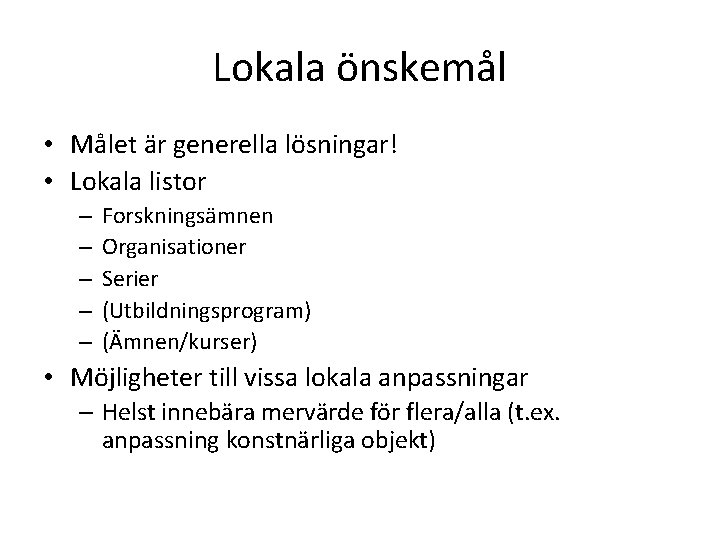 Lokala önskemål

• Målet är generella lösningar!
• Lokala listor
– Forskningsämnen
– Organisationer
– Serier
– (Utbildningsprogram)
– (Ämnen/kurser)
• Möjligheter till vissa lokala anpassningar
– Helst innebära mervärde för flera/alla (t.ex. anpassning konstnärliga objekt)